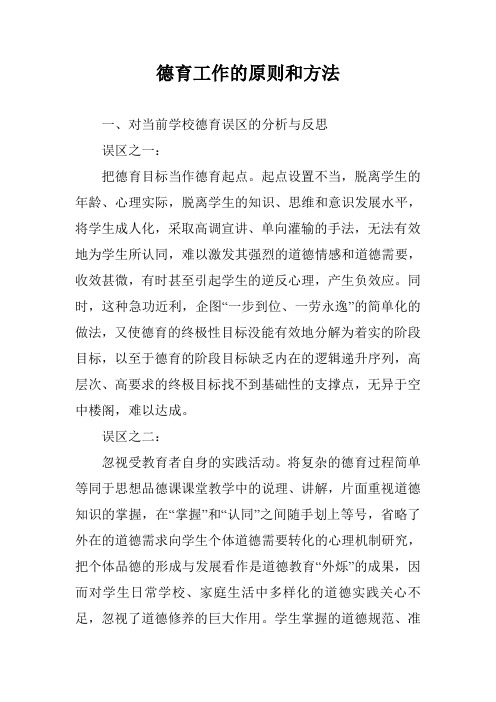 德育工作的原则和方法

一、对当前学校德育误区的分析与反思

误区之一：

把德育目标当作德育起点。起点设置不当，脱离学生的年龄、心理实际，脱离学生的知识、思维和意识发展水平，将学生成人化，采取高调宣讲、单向灌输的手法，无法有效地为学生所认同，难以激发其强烈的道德情感和道德需要，收效甚微，有时甚至引起学生的逆反心理，产生负效应。同时，这种急功近利，企图“一步到位、一劳永逸”的简单化的做法，又使德育的终极性目标没能有效地分解为着实的阶段目标，以至于德育的阶段目标缺乏内在的逻辑递升序列，高层次、高要求的终极目标找不到基础性的支撑点，无异于空中楼阁，难以达成。

误区之二：

忽视受教育者自身的实践活动。将复杂的德育过程简单等同于思想品德课课堂教学中的说理、讲解，片面重视道德知识的掌握，在“掌握”和“认同”之间随手划上等号，省略了外在的道德需求向学生个体道德需要转化的心理机制研究，把个体品德的形成与发展看作是道德教育“外烁”的成果，因而对学生日常学校、家庭生活中多样化的道德实践关心不足，忽视了道德修养的巨大作用。学生掌握的道德规范、准